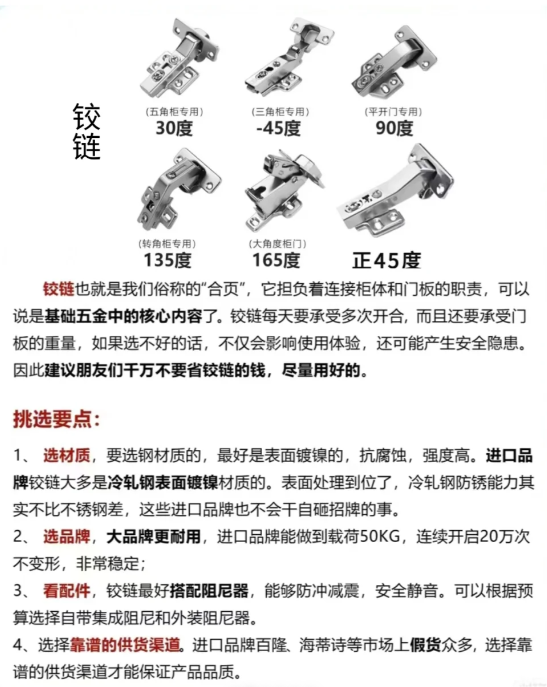 铰链

(五角柜专用)
30度

(三角柜专用)
-45度

(平开门专用)
90度

(转角柜专用)
135度

(大角度柜门)
165度

正45度

铰链也就是我们俗称的"合页"，它担负着连接柜体和门板的职责，可以说是基础五金中的核心内容了。铰链每天要承受多次开合，而且还要承受门板的重量，如果选不好的话，不仅会影响使用体验，还可能产生安全隐患。因此建议朋友们千万不要省铰链的钱，尽量用好的。

挑选要点：

1、 选材质，要选钢材质的，最好是表面镀镍的，抗腐蚀，强度高。进口品牌铰链大多是冷轧钢表面镀镍材质的。表面处理到位了，冷轧钢防锈能力其实不比不锈钢差，这些进口品牌也不会干自砸招牌的事。

2、 选品牌，大品牌更耐用，进口品牌能做到载荷50KG，连续开启20万次不变形，非常稳定；

3、 看配件，铰链最好搭配阻尼器，能够防冲减震，安全静音。可以根据预算选择自带集成阻尼和外装阻尼器。

4、选择靠谱的供货渠道。进口品牌百隆、海蒂诗等市场上假货众多，选择靠谱的供货渠道才能保证产品品质。